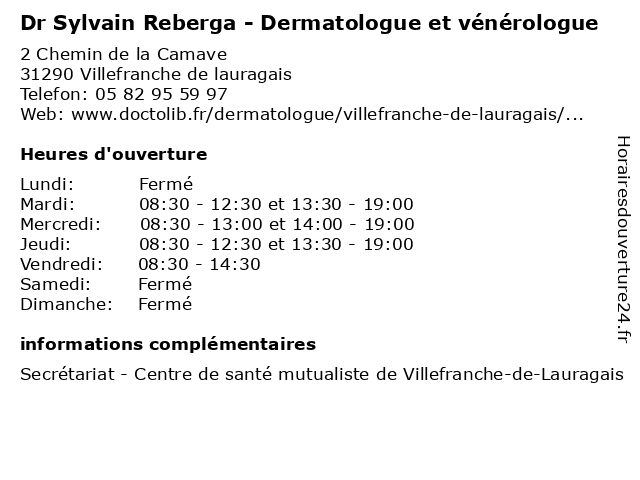 Dr Sylvain Reberga - Dermatologue et vénérologue

2 Chemin de la Camave
31290 Villefranche de lauragais
Telefon: 05 82 95 59 97
Web: www.doctolib.fr/dermatologue/villefranche-de-lauragais/...

Heures d'ouverture

Lundi: Fermé
Mardi: 08:30 - 12:30 et 13:30 - 19:00
Mercredi: 08:30 - 13:00 et 14:00 - 19:00
Jeudi: 08:30 - 12:30 et 13:30 - 19:00
Vendredi: 08:30 - 14:30
Samedi: Fermé
Dimanche: Fermé

informations complémentaires

Secrétariat - Centre de santé mutualiste de Villefranche-de-Lauragais

Horairesdouverture24.fr